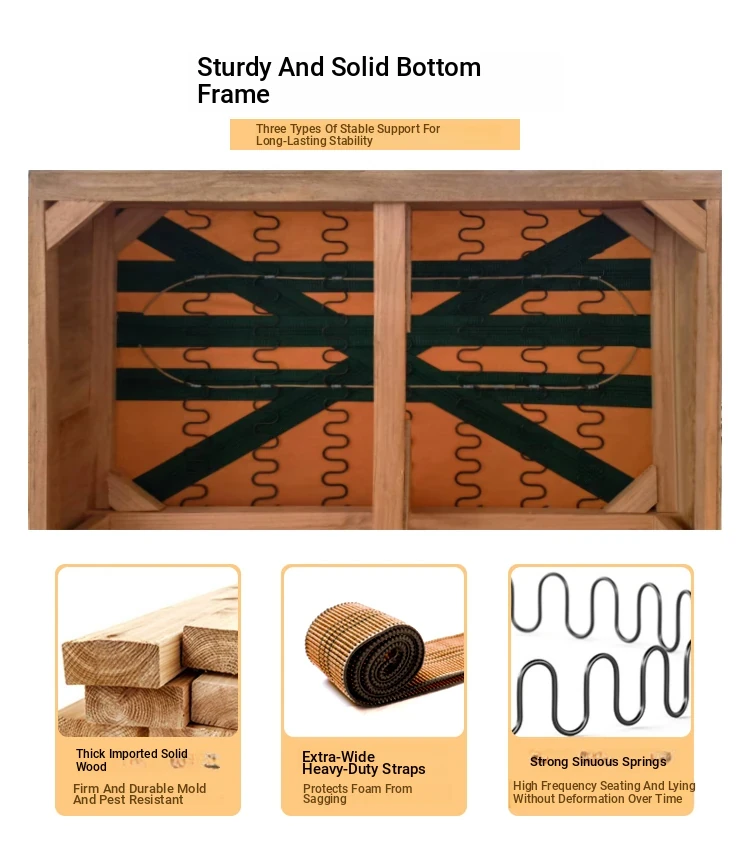 Sturdy And Solid Bottom Frame

Three Types Of Stable Support For Long-Lasting Stability

Thick Imported Solid Wood

Firm And Durable Mold And Pest Resistant

Extra-Wide Heavy-Duty Straps

Protects Foam From Sagging

Strong Sinuous Springs

High Frequency Seating And Lying Without Deformation Over Time